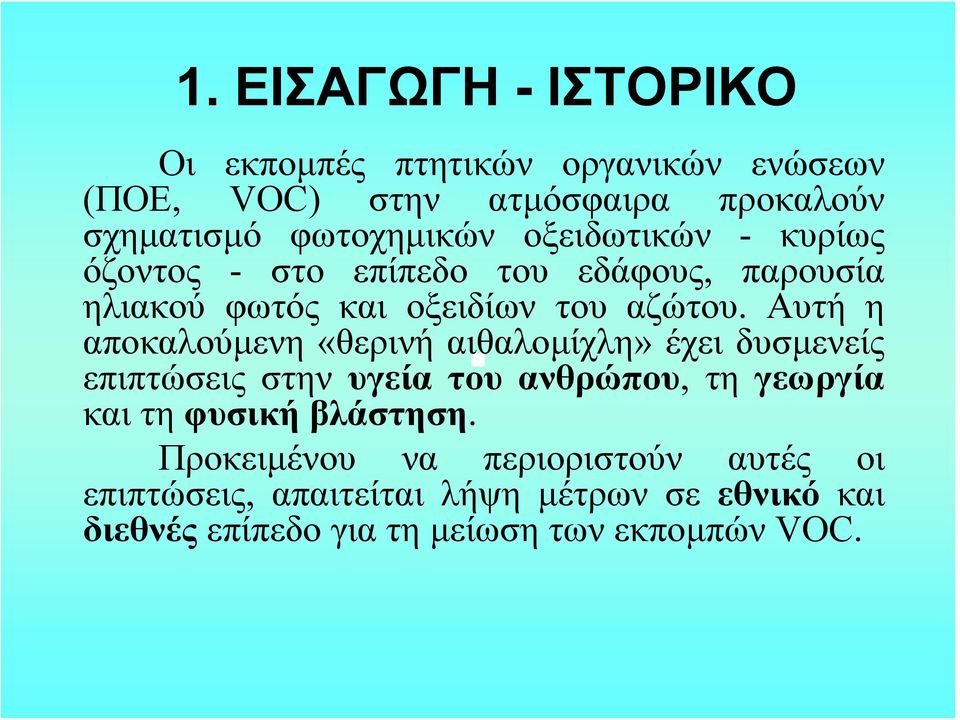 1. ΕΙΣΑΓΩΓΗ - ΙΣΤΟΡΙΚΟ

Οι εκπομπές πτητικών οργανικών ενώσεων (ΠΟΕ, VOC) στην ατμόσφαιρα προκαλούν σχηματισμό φωτοχημικών οξειδωτικών - κυρίως όζοντος - στο επίπεδο του εδάφους, παρουσία ηλιακού φωτός και οξειδίων του αζώτου. Αυτή η αποκαλούμενη «θερινή αιθαλομίχλη» έχει δυσμενείς επιπτώσεις στην υγεία του ανθρώπου, τη γεωργία και τη φυσική βλάστηση.

Προκειμένου να περιοριστούν αυτές οι επιπτώσεις, απαιτείται λήψη μέτρων σε εθνικό και διεθνές επίπεδο για τη μείωση των εκπομπών VOC.